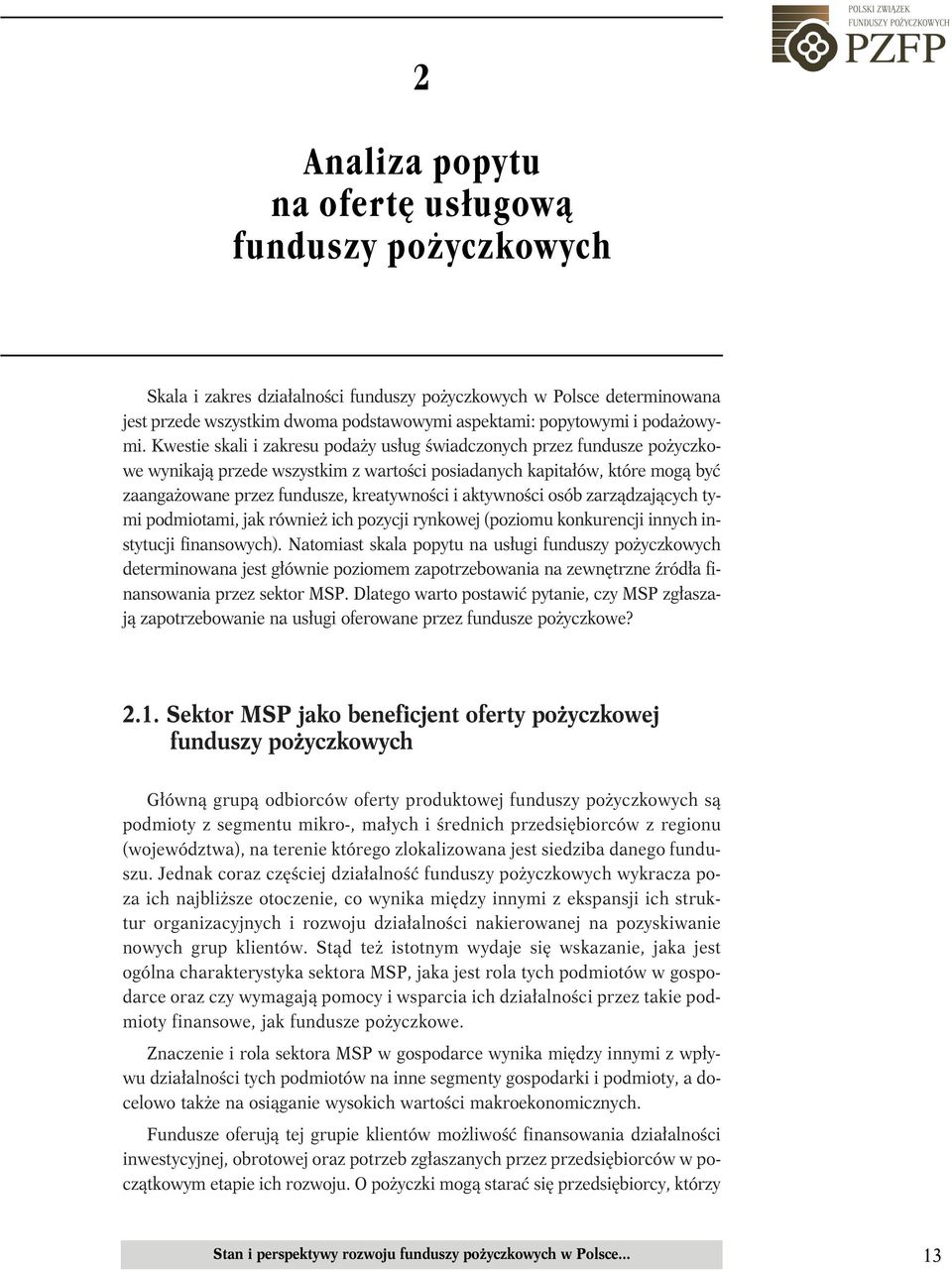 POLSKI ZWIĄZEK FUNDUSZY POŻYCZKOWYCH
PZFP

2

Analiza popytu na ofertę usługową funduszy pożyczkowych

Skala i zakres działalności funduszy pożyczkowych w Polsce determinowana jest przede wszystkim dwoma podstawowymi aspektami: popytowymi i podażowymi. Kwestie skali i zakresu podaży usług świadczonych przez fundusze pożyczkowe wynikają przede wszystkim z wartości posiadanych kapitałów, które mogą być zaangażowane przez fundusze, kreatywności i aktywności osób zarządzających tymi podmiotami, jak również ich pozycji rynkowej (poziomu konkurencji innych instytucji finansowych). Natomiast skala popytu na usługi funduszy pożyczkowych determinowana jest głównie poziomem zapotrzebowania na zewnętrzne źródła finansowania przez sektor MSP. Dlatego warto postawić pytanie, czy MSP zgłaszają zapotrzebowanie na usługi oferowane przez fundusze pożyczkowe?

2.1. Sektor MSP jako beneficjent oferty pożyczkowej funduszy pożyczkowych

Główną grupą odbiorców oferty produktowej funduszy pożyczkowych są podmioty z segmentu mikro-, małych i średnich przedsiębiorców z regionu (województwa), na terenie którego zlokalizowana jest siedziba danego funduszu. Jednak coraz częściej działalność funduszy pożyczkowych wykracza poza ich najbliższe otoczenie, co wynika między innymi z ekspansji ich struktur organizacyjnych i rozwoju działalności nakierowanej na pozyskiwanie nowych grup klientów. Stąd też istotnym wydaje się wskazanie, jaka jest ogólna charakterystyka sektora MSP, jaka jest rola tych podmiotów w gospodarce oraz czy wymagają pomocy i wsparcia ich działalności przez takie podmioty finansowe, jak fundusze pożyczkowe.

Znaczenie i rola sektora MSP w gospodarce wynika między innymi z wpływu działalności tych podmiotów na inne segmenty gospodarki i podmioty, a docelowo także na osiąganie wysokich wartości makroekonomicznych.

Fundusze oferują tej grupie klientów możliwość finansowania działalności inwestycyjnej, obrotowej oraz potrzeb zgłaszanych przez przedsiębiorców w początkowym etapie ich rozwoju. O pożyczki mogą starać się przedsiębiorcy, którzy

Stan i perspektywy rozwoju funduszy pożyczkowych w Polsce... 13